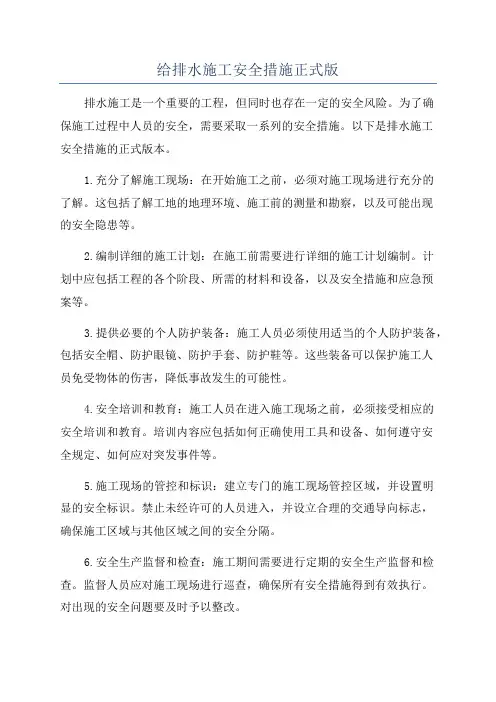 给排水施工安全措施正式版

排水施工是一个重要的工程，但同时也存在一定的安全风险。为了确保施工过程中人员的安全，需要采取一系列的安全措施。以下是排水施工安全措施的正式版本。

1.充分了解施工现场：在开始施工之前，必须对施工现场进行充分的了解。这包括了解工地的地理环境、施工前的测量和勘察，以及可能出现的安全隐患等。

2.编制详细的施工计划：在施工前需要进行详细的施工计划编制。计划中应包括工程的各个阶段、所需的材料和设备，以及安全措施和应急预案等。

3.提供必要的个人防护装备：施工人员必须使用适当的个人防护装备，包括安全帽、防护眼镜、防护手套、防护鞋等。这些装备可以保护施工人员免受物体的伤害，降低事故发生的可能性。

4.安全培训和教育：施工人员在进入施工现场之前，必须接受相应的安全培训和教育。培训内容应包括如何正确使用工具和设备、如何遵守安全规定、如何应对突发事件等。

5.施工现场的管控和标识：建立专门的施工现场管控区域，并设置明显的安全标识。禁止未经许可的人员进入，并设立合理的交通导向标志，确保施工区域与其他区域之间的安全分隔。

6.安全生产监督和检查：施工期间需要进行定期的安全生产监督和检查。监督人员应对施工现场进行巡查，确保所有安全措施得到有效执行。对出现的安全问题要及时予以整改。